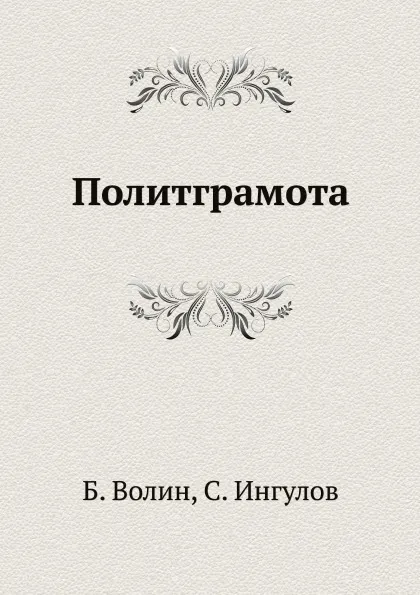 Политграмота

Б. Волин, С. Ингулов